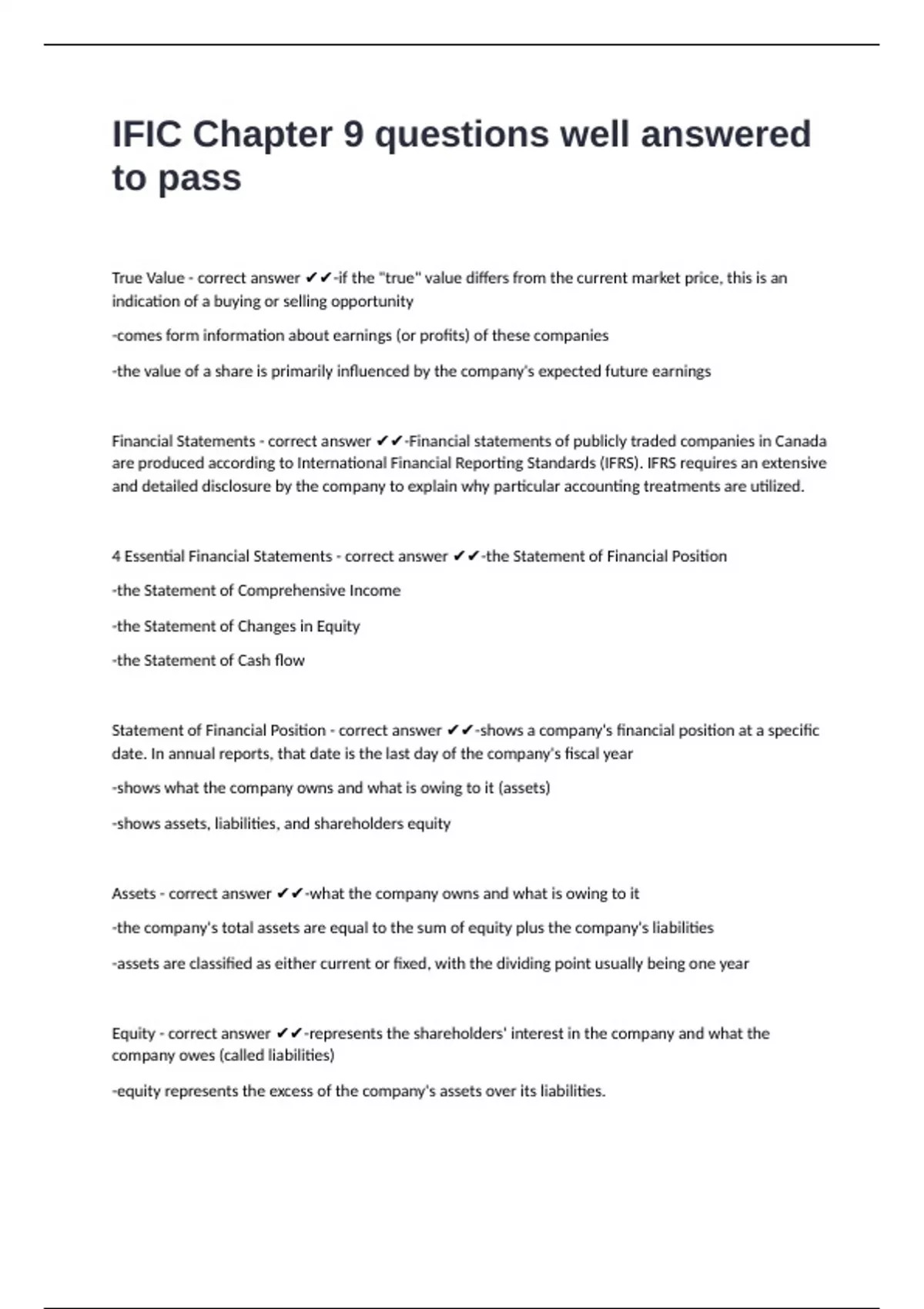 IFIC Chapter 9 questions well answered to pass

True Value - correct answer ✔✔-if the "true" value differs from the current market price, this is an indication of a buying or selling opportunity

-comes form information about earnings (or profits) of these companies

-the value of a share is primarily influenced by the company's expected future earnings

Financial Statements - correct answer ✔✔-Financial statements of publicly traded companies in Canada are produced according to International Financial Reporting Standards (IFRS). IFRS requires an extensive and detailed disclosure by the company to explain why particular accounting treatments are utilized.

4 Essential Financial Statements - correct answer ✔✔-the Statement of Financial Position

-the Statement of Comprehensive Income

-the Statement of Changes in Equity

-the Statement of Cash flow

Statement of Financial Position - correct answer ✔✔-shows a company's financial position at a specific date. In annual reports, that date is the last day of the company's fiscal year

-shows what the company owns and what is owing to it (assets)

-shows assets, liabilities, and shareholders equity

Assets - correct answer ✔✔-what the company owns and what is owing to it

-the company's total assets are equal to the sum of equity plus the company's liabilities

-assets are classified as either current or fixed, with the dividing point usually being one year

Equity - correct answer ✔✔-represents the shareholders' interest in the company and what the company owes (called liabilities)

-equity represents the excess of the company's assets over its liabilities.